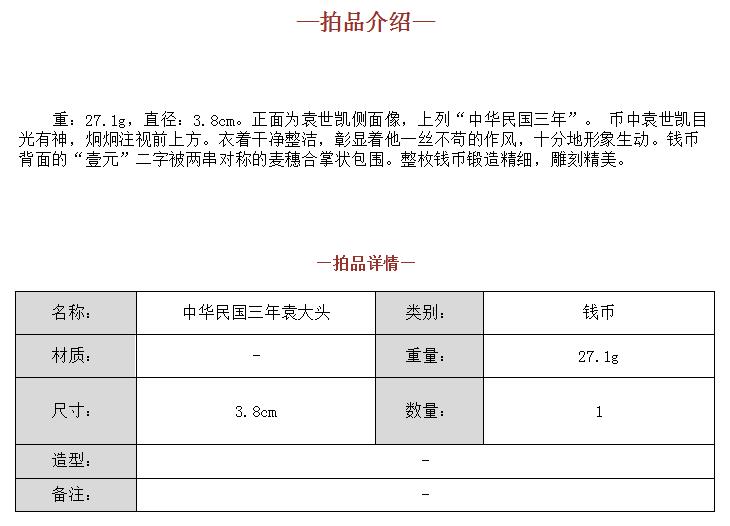 —拍品介绍—

重：27.1g，直径：3.8cm。正面为袁世凯侧面像，上列“中华民国三年”。 币中袁世凯目光有神，炯炯注视前上方。衣着干净整洁，彰显着他一丝不苟的作风，十分地形象生动。钱币背面的“壹元”二字被两串对称的麦穗合掌状包围。整枚钱币锻造精细，雕刻精美。

—拍品详情—

| 名称： | 中华民国三年袁大头 | 类别： | 钱币 |
|---|---|---|---|
| 材质： | - | 重量： | 27.1g |
| 尺寸： | 3.8cm | 数量： | 1 |
| 造型： | - | | |
| 备注： | - | | |